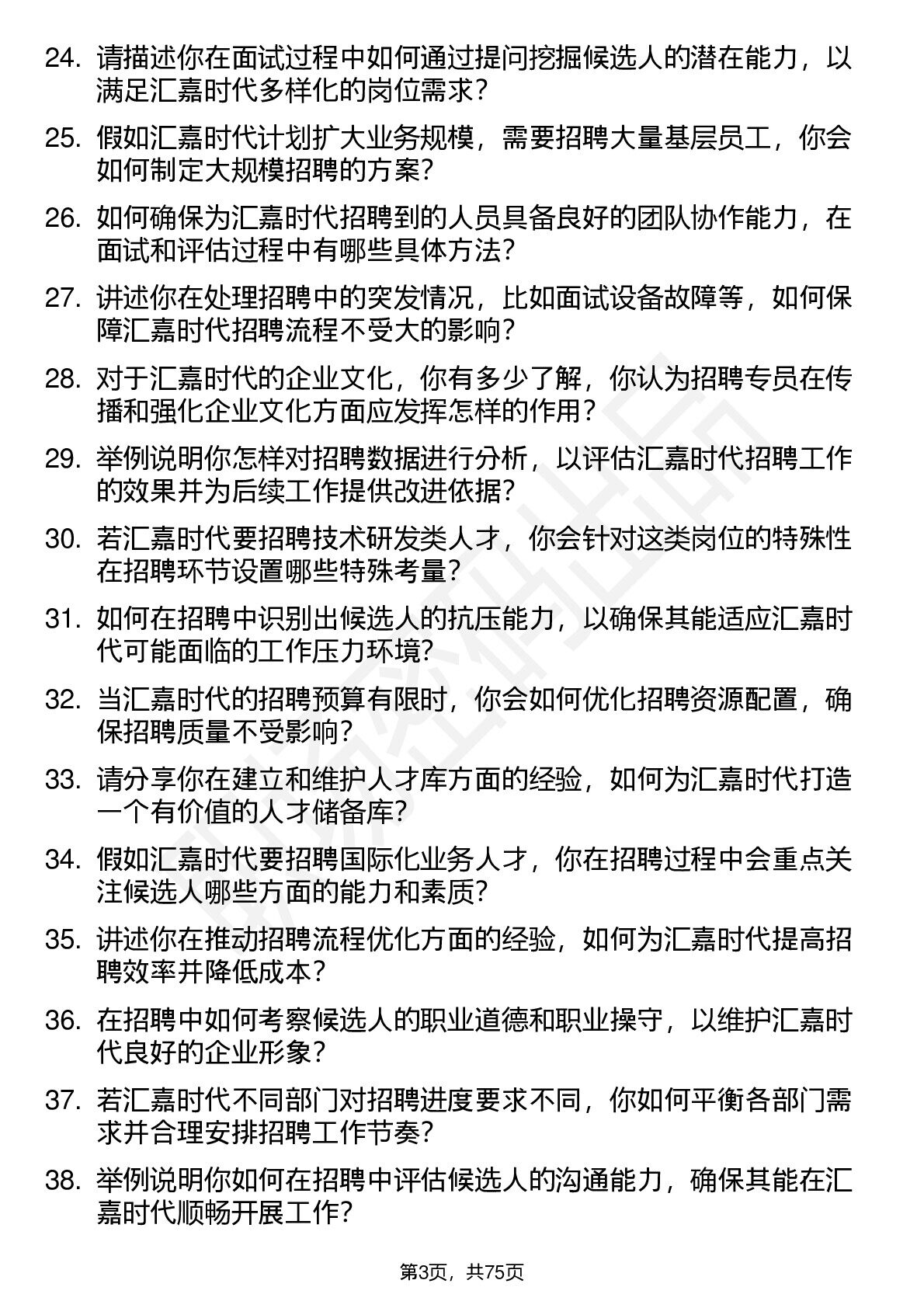 24. 请描述你在面试过程中如何通过提问挖掘候选人的潜在能力，以满足汇嘉时代多样化的岗位需求？

25. 假如汇嘉时代计划扩大业务规模，需要招聘大量基层员工，你会如何制定大规模招聘的方案？

26. 如何确保为汇嘉时代招聘到的人员具备良好的团队协作能力，在面试和评估过程中有哪些具体方法？

27. 讲述你在处理招聘中的突发情况，比如面试设备故障等，如何保障汇嘉时代招聘流程不受大的影响？

28. 对于汇嘉时代的企业文化，你有多少了解，你认为招聘专员在传播和强化企业文化方面应发挥怎样的作用？

29. 举例说明你怎样对招聘数据进行分析，以评估汇嘉时代招聘工作的效果并为后续工作提供改进依据？

30. 若汇嘉时代要招聘技术研发类人才，你会针对这类岗位的特殊性在招聘环节设置哪些特殊考量？

31. 如何在招聘中识别出候选人的抗压能力，以确保其能适应汇嘉时代可能面临的工作压力环境？

32. 当汇嘉时代的招聘预算有限时，你会如何优化招聘资源配置，确保招聘质量不受影响？

33. 请分享你在建立和维护人才库方面的经验，如何为汇嘉时代打造一个有价值的人才储备库？

34. 假如汇嘉时代要招聘国际化业务人才，你在招聘过程中会重点关注候选人哪些方面的能力和素质？

35. 讲述你在推动招聘流程优化方面的经验，如何为汇嘉时代提高招聘效率并降低成本？

36. 在招聘中如何考察候选人的职业道德和职业操守，以维护汇嘉时代良好的企业形象？

37. 若汇嘉时代不同部门对招聘进度要求不同，你如何平衡各部门需求并合理安排招聘工作节奏？

38. 举例说明你如何在招聘中评估候选人的沟通能力，确保其能在汇嘉时代顺畅开展工作？

第3页，共75页